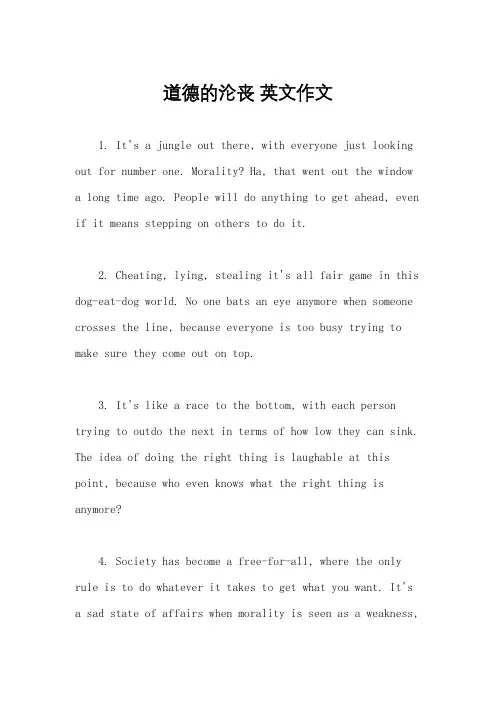 道德的沦丧 英文作文

1. It's a jungle out there, with everyone just looking out for number one. Morality? Ha, that went out the window a long time ago. People will do anything to get ahead, even if it means stepping on others to do it.

2. Cheating, lying, stealing it's all fair game in this dog-eat-dog world. No one bats an eye anymore when someone crosses the line, because everyone is too busy trying to make sure they come out on top.

3. It's like a race to the bottom, with each person trying to outdo the next in terms of how low they can sink. The idea of doing the right thing is laughable at this point, because who even knows what the right thing is anymore?

4. Society has become a free-for-all, where the only rule is to do whatever it takes to get what you want. It's a sad state of affairs when morality is seen as a weakness,